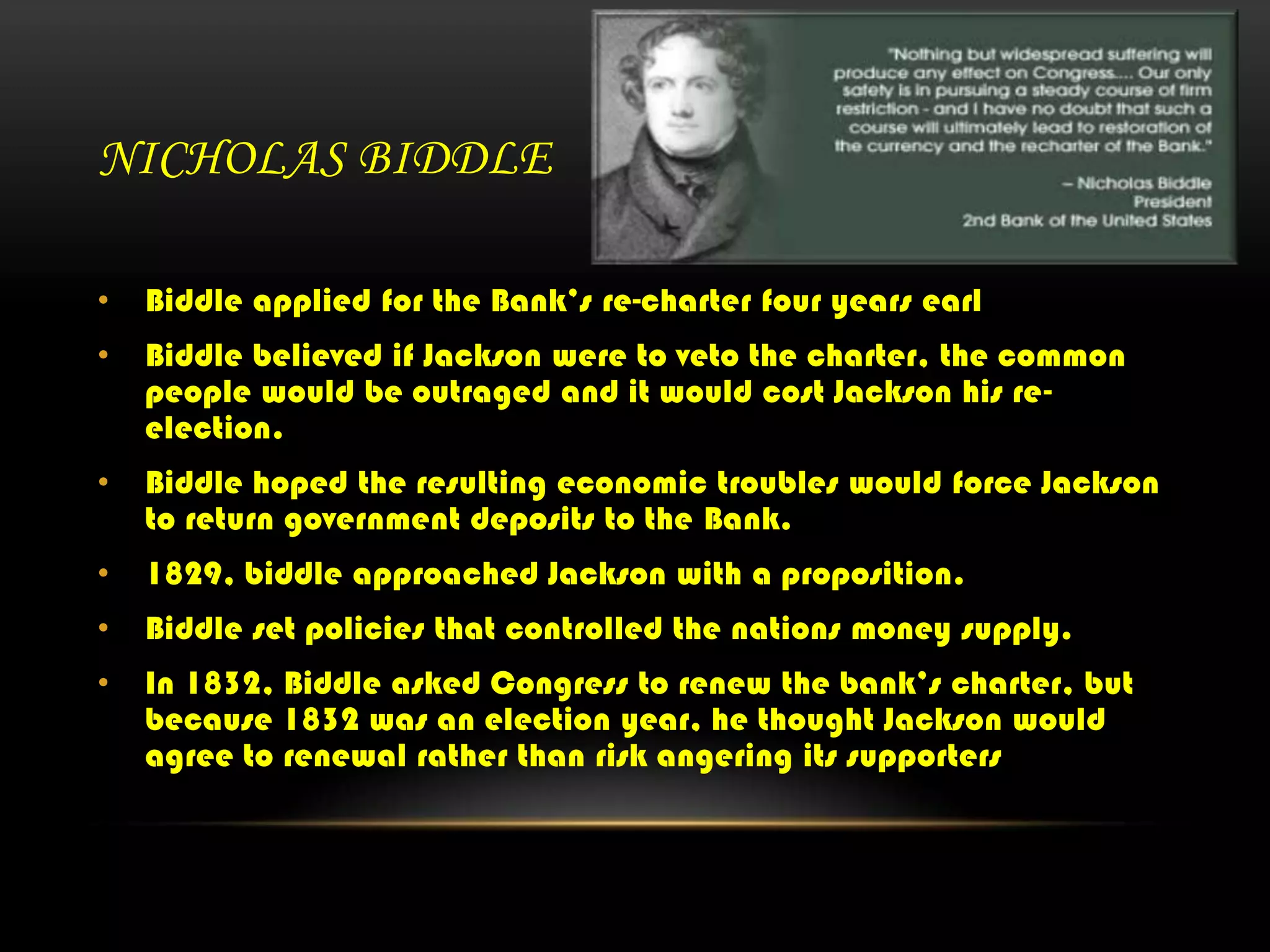 NICHOLAS BIDDLE

"Nothing but widespread suffering will produce any effect on Congress.... Our only safety is in pursuing a steady course of firm restriction - and I have no doubt that such a course will ultimately lead to restoration of the currency and the recharter of the Bank."

– Nicholas Biddle
President
2nd Bank of the United States

• Biddle applied for the Bank's re-charter four years earl

• Biddle believed if Jackson were to veto the charter, the common people would be outraged and it would cost Jackson his re-election.

• Biddle hoped the resulting economic troubles would force Jackson to return government deposits to the Bank.

• 1829, biddle approached Jackson with a proposition.

• Biddle set policies that controlled the nations money supply.

• In 1832, Biddle asked Congress to renew the bank's charter, but because 1832 was an election year, he thought Jackson would agree to renewal rather than risk angering its supporters